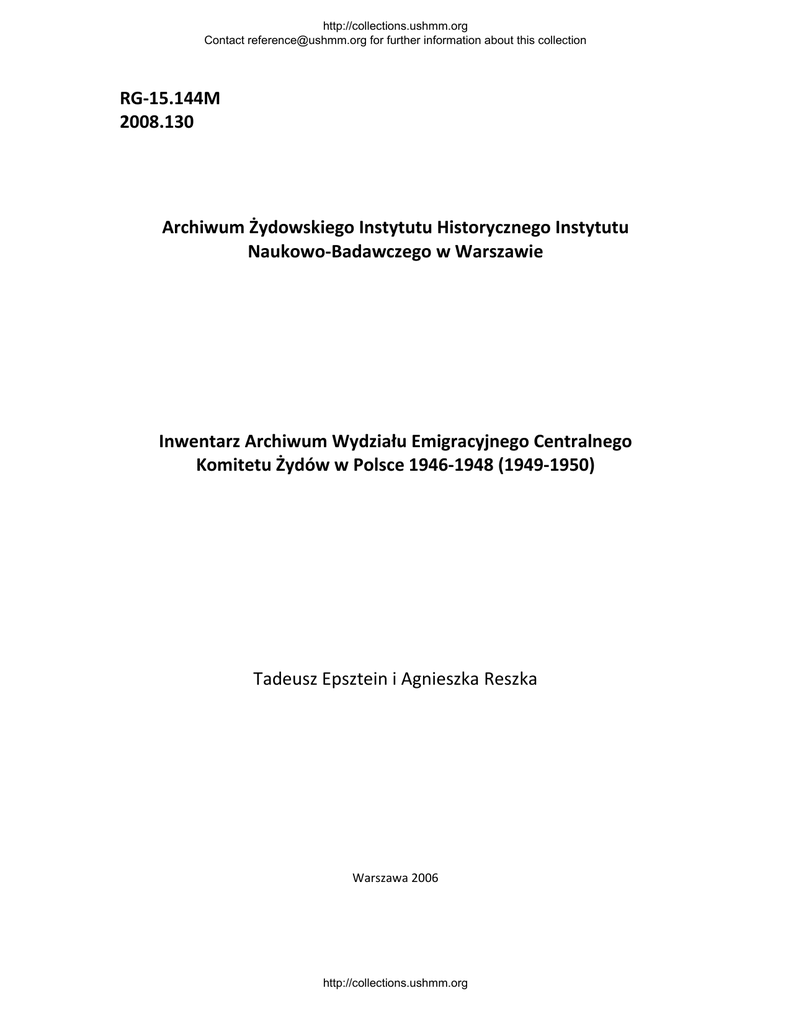 http://collections.ushmm.org
Contact reference@ushmm.org for further information about this collection

RG-15.144M
2008.130

Archiwum Żydowskiego Instytutu Historycznego Instytutu Naukowo-Badawczego w Warszawie

Inwentarz Archiwum Wydziału Emigracyjnego Centralnego Komitetu Żydów w Polsce 1946-1948 (1949-1950)

Tadeusz Epsztein i Agnieszka Reszka

Warszawa 2006

http://collections.ushmm.org